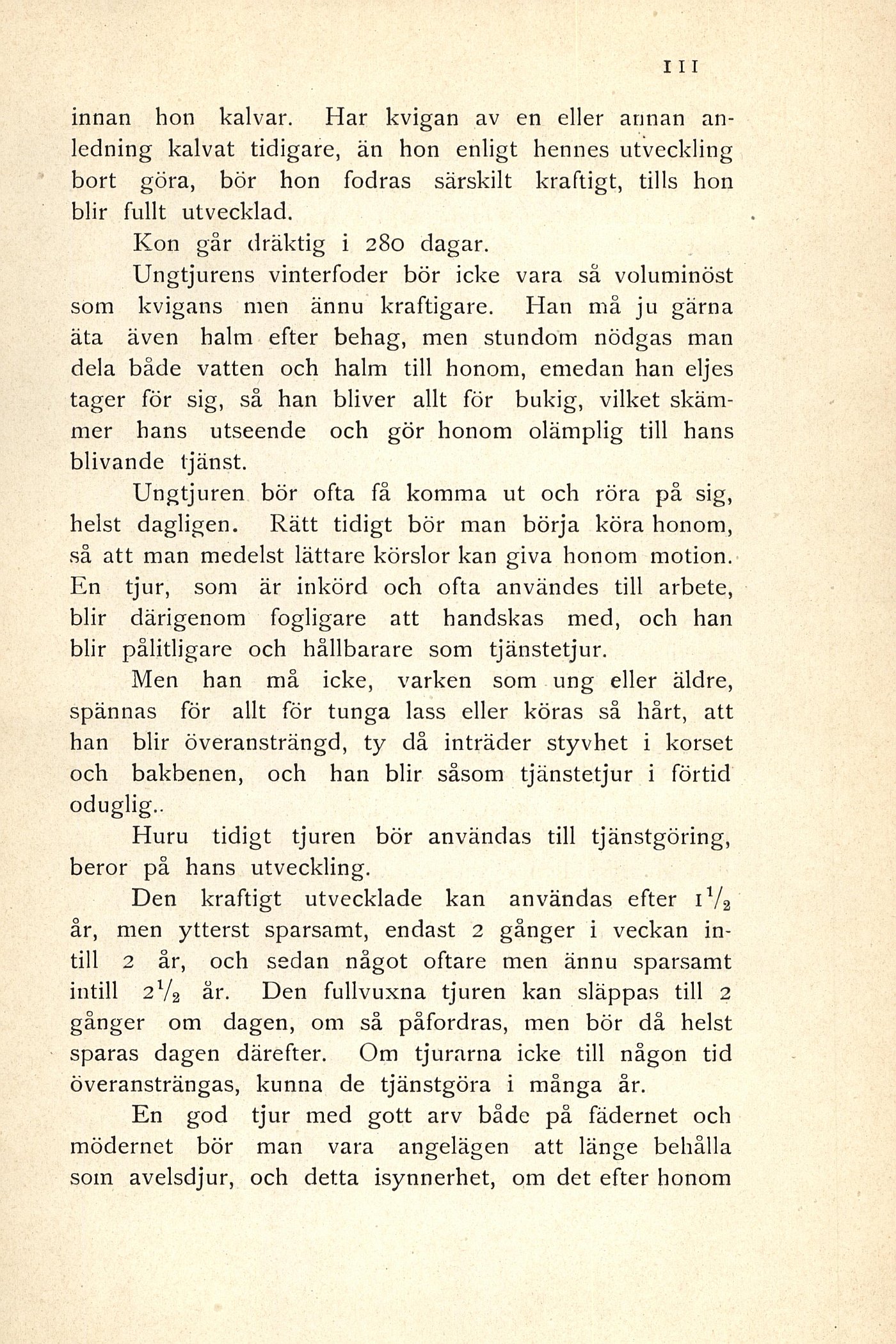 111

innan hon kalvar. Har kvigan av en eller annan anledning kalvat tidigare, än hon enligt hennes utveckling bort göra, bör hon fodras särskilt kraftigt, tills hon blir fullt utvecklad.

Kon går dräktig i 280 dagar.

Ungtjurens vinterfoder bör icke vara så voluminöst som kvigans men ännu kraftigare. Han må ju gärna äta även halm efter behag, men stundom nödgas man dela både vatten och halm till honom, emedan han eljes tager för sig, så han bliver allt för bukig, vilket skämmer hans utseende och gör honom olämplig till hans blivande tjänst.

Ungtjuren bör ofta få komma ut och röra på sig, helst dagligen. Rätt tidigt bör man börja köra honom, så att man medelst lättare körslor kan giva honom motion. En tjur, som är inkörd och ofta användes till arbete, blir därigenom fogligare att handskas med, och han blir pålitligare och hållbarare som tjänstetjur.

Men han må icke, varken som ung eller äldre, spännas för allt för tunga lass eller köras så hårt, att han blir överansträngd, ty då inträder styvhet i korset och bakbenen, och han blir såsom tjänstetjur i förtid oduglig..

Huru tidigt tjuren bör användas till tjänstgöring, beror på hans utveckling.

Den kraftigt utvecklade kan användas efter $1\frac{1}{2}$ år, men ytterst sparsamt, endast 2 gånger i veckan intill 2 år, och sedan något oftare men ännu sparsamt intill $2\frac{1}{2}$ år. Den fullvuxna tjuren kan släppas till 2 gånger om dagen, om så påfordras, men bör då helst sparas dagen därefter. Om tjurarna icke till någon tid överansträngas, kunna de tjänstgöra i många år.

En god tjur med gott arv både på fädernet och mödernet bör man vara angelägen att länge behålla som avelsdjur, och detta isynnerhet, om det efter honom